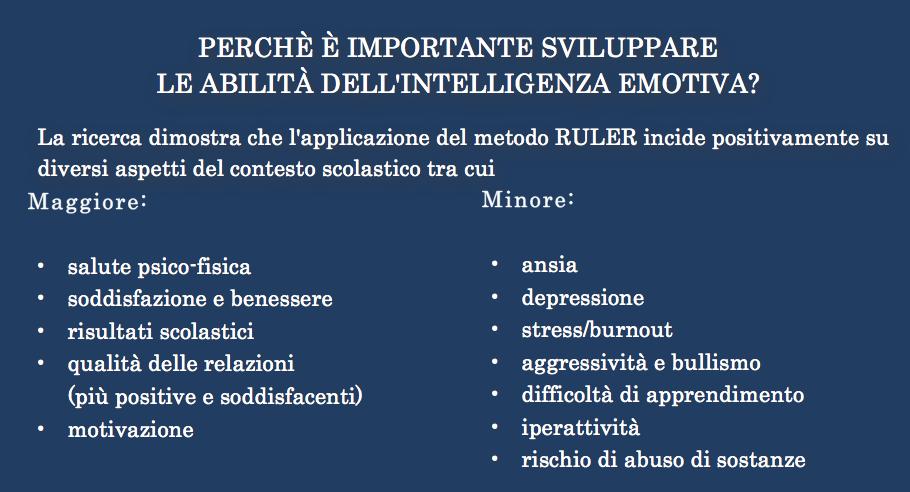 PERCHÈ È IMPORTANTE SVILUPPARE
LE ABILITÀ DELL'INTELLIGENZA EMOTIVA?

La ricerca dimostra che l'applicazione del metodo RULER incide positivamente su diversi aspetti del contesto scolastico tra cui

Maggiore:

• salute psico-fisica
• soddisfazione e benessere
• risultati scolastici
• qualità delle relazioni (più positive e soddisfacenti)
• motivazione

Minore:

• ansia
• depressione
• stress/burnout
• aggressività e bullismo
• difficoltà di apprendimento
• iperattività
• rischio di abuso di sostanze